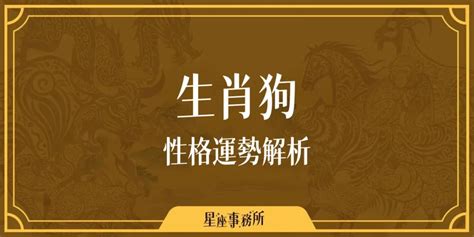 生肖狗
性格運勢解析

星座事務所